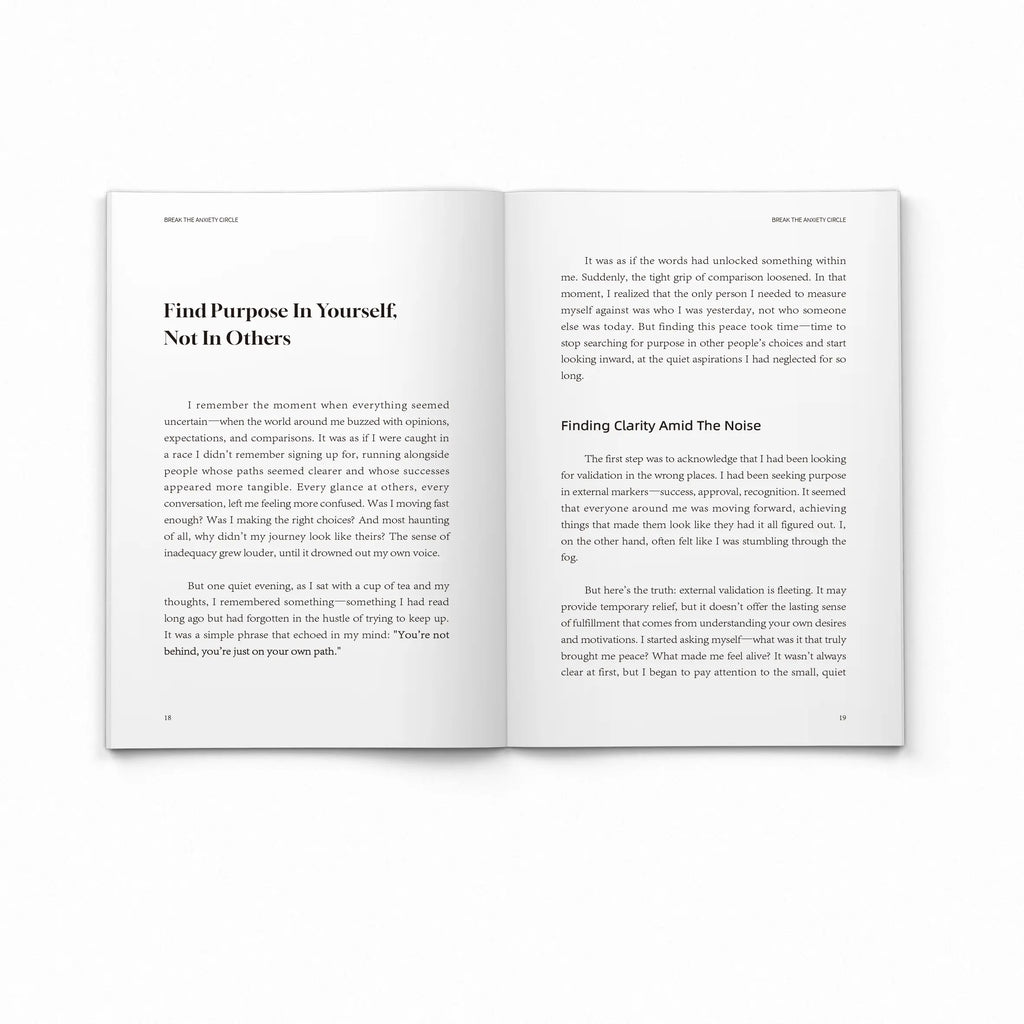 BREAK THE ANXIETY CIRCLE

Find Purpose In Yourself, Not In Others

I remember the moment when everything seemed uncertain—when the world around me buzzed with opinions, expectations, and comparisons. It was as if I were caught in a race I didn't remember signing up for, running alongside people whose paths seemed clearer and whose successes appeared more tangible. Every glance at others, every conversation, left me feeling more confused. Was I moving fast enough? Was I making the right choices? And most haunting of all, why didn't my journey look like theirs? The sense of inadequacy grew louder, until it drowned out my own voice.

But one quiet evening, as I sat with a cup of tea and my thoughts, I remembered something—something I had read long ago but had forgotten in the hustle of trying to keep up. It was a simple phrase that echoed in my mind: "You're not behind, you're just on your own path."

18

BREAK THE ANXIETY CIRCLE

It was as if the words had unlocked something within me. Suddenly, the tight grip of comparison loosened. In that moment, I realized that the only person I needed to measure myself against was who I was yesterday, not who someone else was today. But finding this peace took time—time to stop searching for purpose in other people's choices and start looking inward, at the quiet aspirations I had neglected for so long.

Finding Clarity Amid The Noise

The first step was to acknowledge that I had been looking for validation in the wrong places. I had been seeking purpose in external markers—success, approval, recognition. It seemed that everyone around me was moving forward, achieving things that made them look like they had it all figured out. I, on the other hand, often felt like I was stumbling through the fog.

But here's the truth: external validation is fleeting. It may provide temporary relief, but it doesn't offer the lasting sense of fulfillment that comes from understanding your own desires and motivations. I started asking myself—what was it that truly brought me peace? What made me feel alive? It wasn't always clear at first, but I began to pay attention to the small, quiet

19